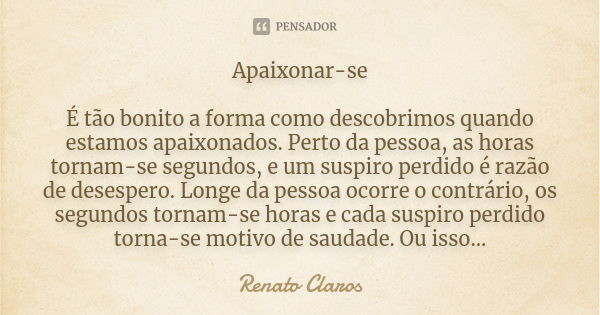 PENSADOR

Apaixonar-se

É tão bonito a forma como descobrimos quando estamos apaixonados. Perto da pessoa, as horas tornam-se segundos, e um suspiro perdido é razão de desespero. Longe da pessoa ocorre o contrário, os segundos tornam-se horas e cada suspiro perdido torna-se motivo de saudade. Ou isso...

Renato Claros